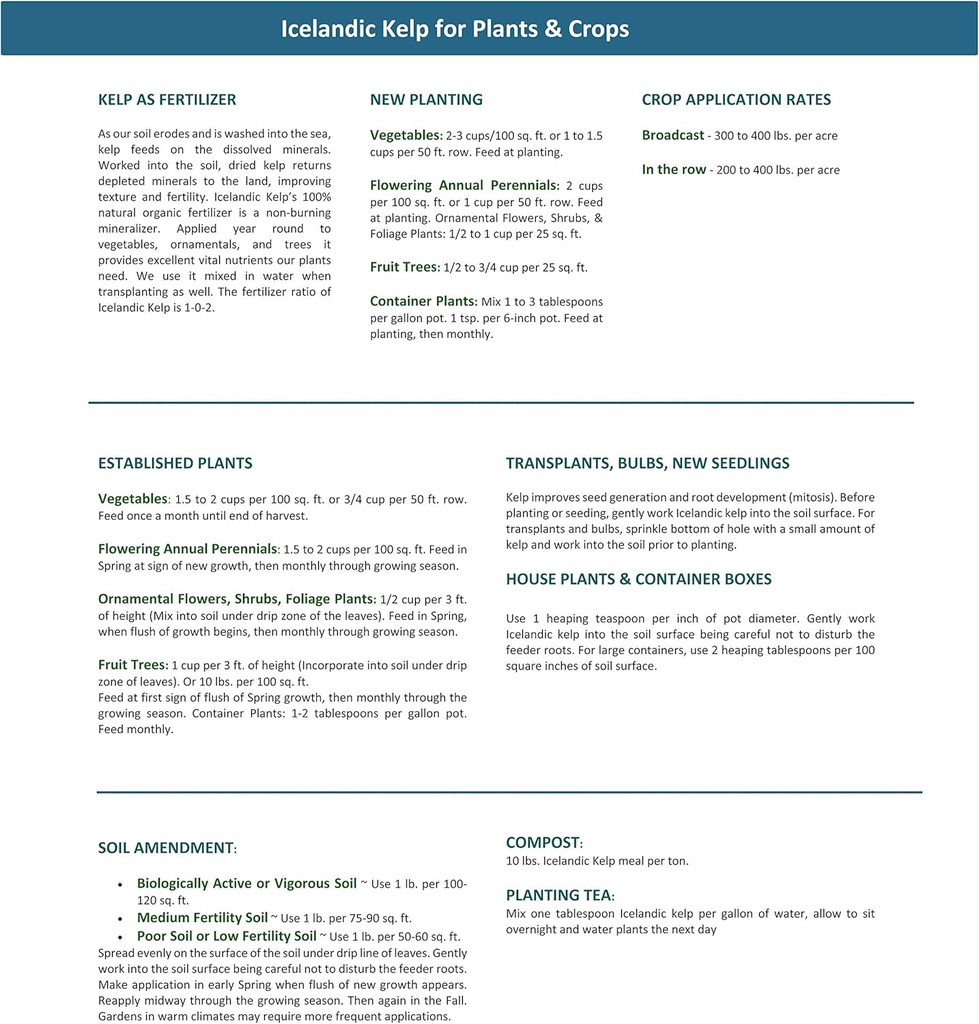 Icelandic Kelp for Plants & Crops

KELP AS FERTILIZER

As our soil erodes and is washed into the sea, kelp feeds on the dissolved minerals. Worked into the soil, dried kelp returns depleted minerals to the land, improving texture and fertility. Icelandic Kelp's 100% natural organic fertilizer is a non-burning mineralizer. Applied year round to vegetables, ornamentals, and trees it provides excellent vital nutrients our plants need. We use it mixed in water when transplanting as well. The fertilizer ratio of Icelandic Kelp is 1-0-2.

NEW PLANTING

Vegetables: 2-3 cups/100 sq. ft. or 1 to 1.5 cups per 50 ft. row. Feed at planting.

Flowering Annual Perennials: 2 cups per 100 sq. ft. or 1 cup per 50 ft. row. Feed at planting. Ornamental Flowers, Shrubs, & Foliage Plants: 1/2 to 1 cup per 25 sq. ft.

Fruit Trees: 1/2 to 3/4 cup per 25 sq. ft.

Container Plants: Mix 1 to 3 tablespoons per gallon pot. 1 tsp. per 6-inch pot. Feed at planting, then monthly.

CROP APPLICATION RATES

Broadcast - 300 to 400 lbs. per acre

In the row - 200 to 400 lbs. per acre

ESTABLISHED PLANTS

Vegetables: 1.5 to 2 cups per 100 sq. ft. or 3/4 cup per 50 ft. row. Feed once a month until end of harvest.

Flowering Annual Perennials: 1.5 to 2 cups per 100 sq. ft. Feed in Spring at sign of new growth, then monthly through growing season.

Ornamental Flowers, Shrubs, Foliage Plants: 1/2 cup per 3 ft. of height (Mix into soil under drip zone of the leaves). Feed in Spring, when flush of growth begins, then monthly through growing season.

Fruit Trees: 1 cup per 3 ft. of height (Incorporate into soil under drip zone of leaves). Or 10 lbs. per 100 sq. ft.
Feed at first sign of flush of Spring growth, then monthly through the growing season. Container Plants: 1-2 tablespoons per gallon pot. Feed monthly.

TRANSPLANTS, BULBS, NEW SEEDLINGS

Kelp improves seed generation and root development (mitosis). Before planting or seeding, gently work Icelandic kelp into the soil surface. For transplants and bulbs, sprinkle bottom of hole with a small amount of kelp and work into the soil prior to planting.

HOUSE PLANTS & CONTAINER BOXES

Use 1 heaping teaspoon per inch of pot diameter. Gently work Icelandic kelp into the soil surface being careful not to disturb the feeder roots. For large containers, use 2 heaping tablespoons per 100 square inches of soil surface.

SOIL AMENDMENT:

• Biologically Active or Vigorous Soil ~ Use 1 lb. per 100-120 sq. ft.
• Medium Fertility Soil ~ Use 1 lb. per 75-90 sq. ft.
• Poor Soil or Low Fertility Soil ~ Use 1 lb. per 50-60 sq. ft.
Spread evenly on the surface of the soil under drip line of leaves. Gently work into the soil surface being careful not to disturb the feeder roots. Make application in early Spring when flush of new growth appears. Reapply midway through the growing season. Then again in the Fall. Gardens in warm climates may require more frequent applications.

COMPOST:
10 lbs. Icelandic Kelp meal per ton.

PLANTING TEA:
Mix one tablespoon Icelandic kelp per gallon of water, allow to sit overnight and water plants the next day